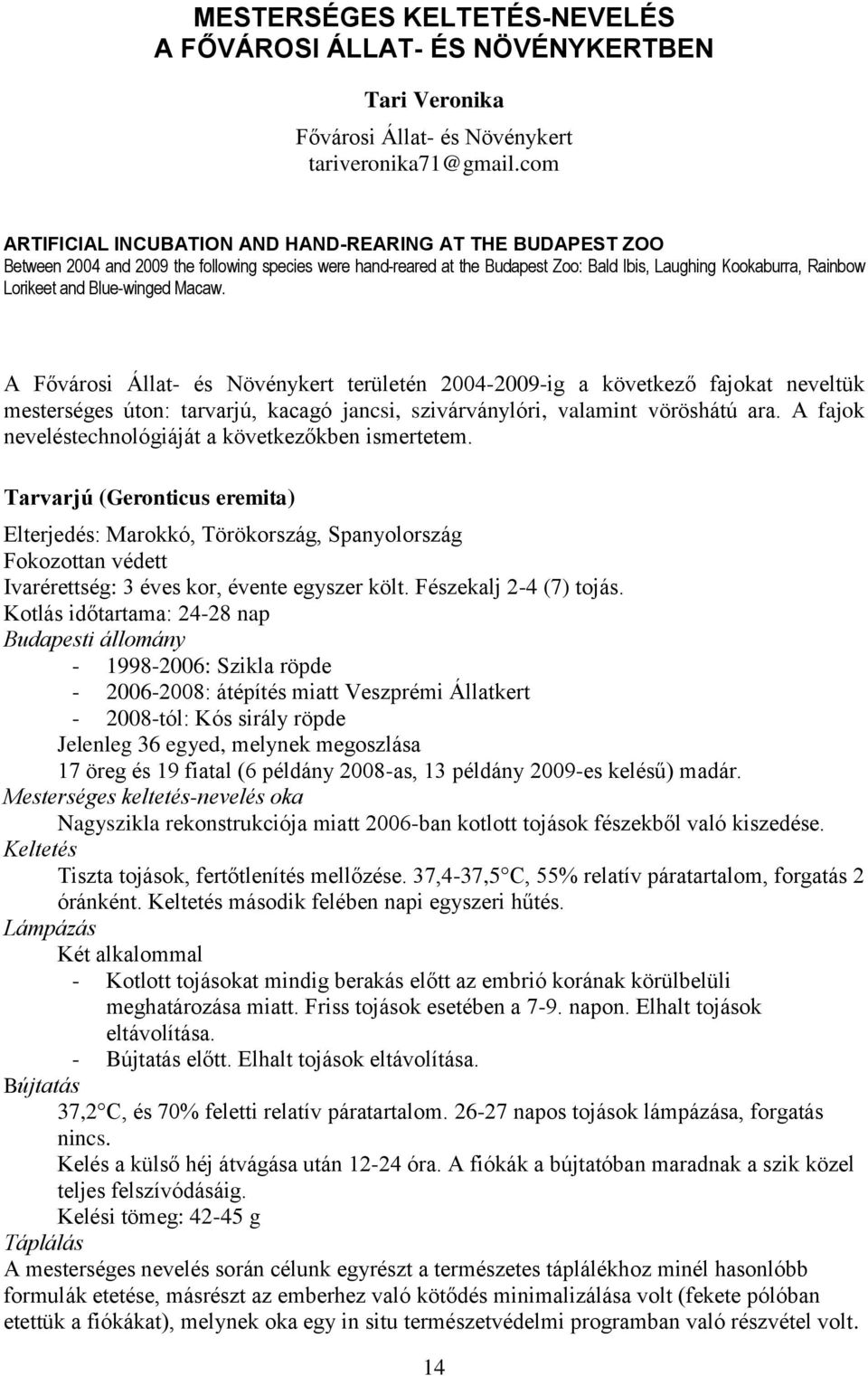 MESTERSÉGES KELTETÉS-NEVELÉS
A FŐVÁROSI ÁLLAT- ÉS NÖVÉNYKERTBEN

Tari Veronika

Fővárosi Állat- és Növénykert
tariveronika71@gmail.com

ARTIFICIAL INCUBATION AND HAND-REARING AT THE BUDAPEST ZOO
Between 2004 and 2009 the following species were hand-reared at the Budapest Zoo: Bald Ibis, Laughing Kookaburra, Rainbow Lorikeet and Blue-winged Macaw.

A Fővárosi Állat- és Növénykert területén 2004-2009-ig a következő fajokat neveltük mesterséges úton: tarvarjú, kacagó jancsi, szivárványlóri, valamint vöröshátú ara. A fajok neveléstechnológiáját a következőkben ismertetem.

Tarvarjú (Geronticus eremita)

Elterjedés: Marokkó, Törökország, Spanyolország
Fokozottan védett
Ivarérettség: 3 éves kor, évente egyszer költ. Fészekalj 2-4 (7) tojás.
Kotlás időtartama: 24-28 nap
Budapesti állomány
- 1998-2006: Szikla röpde
- 2006-2008: átépítés miatt Veszprémi Állatkert
- 2008-tól: Kós sirály röpde
Jelenleg 36 egyed, melynek megoszlása
17 öreg és 19 fiatal (6 példány 2008-as, 13 példány 2009-es kelésű) madár.
Mesterséges keltetés-nevelés oka
Nagyszikla rekonstrukciója miatt 2006-ban kotlott tojások fészekből való kiszedése.
Keltetés
Tiszta tojások, fertőtlenítés mellőzése. 37,4-37,5 C, 55% relatív páratartalom, forgatás 2 óránként. Keltetés második felében napi egyszeri hűtés.
Lámpázás
Két alkalommal
- Kotlott tojásokat mindig berakás előtt az embrió korának körülbelüli meghatározása miatt. Friss tojások esetében a 7-9. napon. Elhalt tojások eltávolítása.
- Bújtatás előtt. Elhalt tojások eltávolítása.
Bújtatás
37,2 C, és 70% feletti relatív páratartalom. 26-27 napos tojások lámpázása, forgatás nincs.
Kelés a külső héj átvágása után 12-24 óra. A fiókák a bújtatóban maradnak a szik közel teljes felszívódásáig.
Kelési tömeg: 42-45 g
Táplálás
A mesterséges nevelés során célunk egyrészt a természetes táplálékhoz minél hasonlóbb formulák etetése, másrészt az emberhez való kötődés minimalizálása volt (fekete pólóban etettük a fiókákat), melynek oka egy in situ természetvédelmi programban való részvétel volt.

14